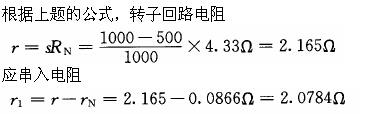 根据上题的公式，转子回路电阻

$r = sR_N = \frac{1000-500}{1000} \times 4.33\Omega = 2.165\Omega$

应串入电阻

$r_1 = r - r_N = 2.165 - 0.0866\Omega = 2.0784\Omega$